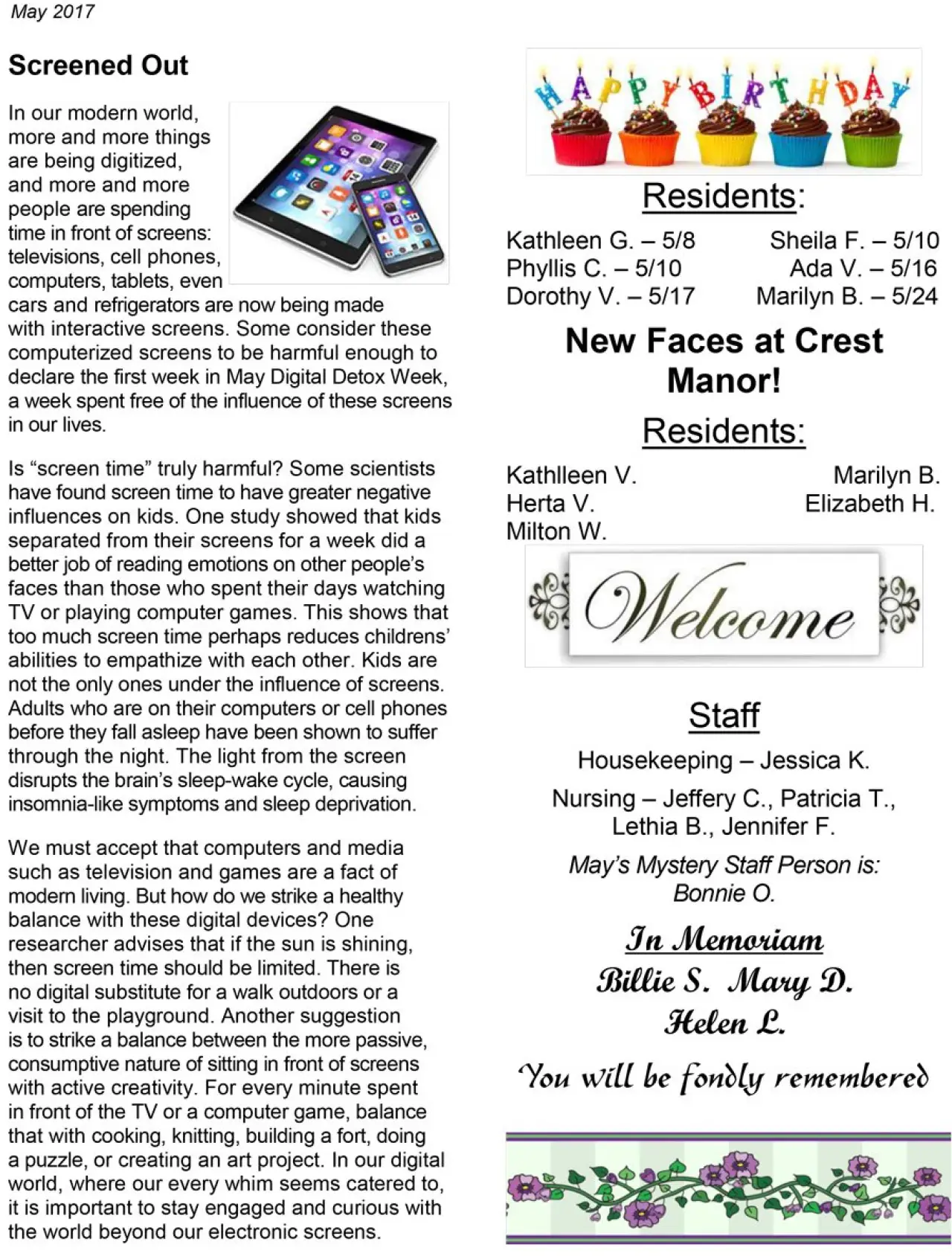 May 2017

Screened Out

In our modern world, more and more things are being digitized, and more and more people are spending time in front of screens: televisions, cell phones, computers, tablets, even cars and refrigerators are now being made with interactive screens. Some consider these computerized screens to be harmful enough to declare the first week in May Digital Detox Week, a week spent free of the influence of these screens in our lives.

Is “screen time” truly harmful? Some scientists have found screen time to have greater negative influences on kids. One study showed that kids separated from their screens for a week did a better job of reading emotions on other people’s faces than those who spent their days watching TV or playing computer games. This shows that too much screen time perhaps reduces childrens’ abilities to empathize with each other. Kids are not the only ones under the influence of screens. Adults who are on their computers or cell phones before they fall asleep have been shown to suffer through the night. The light from the screen disrupts the brain’s sleep-wake cycle, causing insomnia-like symptoms and sleep deprivation.

We must accept that computers and media such as television and games are a fact of modern living. But how do we strike a healthy balance with these digital devices? One researcher advises that if the sun is shining, then screen time should be limited. There is no digital substitute for a walk outdoors or a visit to the playground. Another suggestion is to strike a balance between the more passive, consumptive nature of sitting in front of screens with active creativity. For every minute spent in front of the TV or a computer game, balance that with cooking, knitting, building a fort, doing a puzzle, or creating an art project. In our digital world, where our every whim seems catered to, it is important to stay engaged and curious with the world beyond our electronic screens.

HAPPY BIRTHDAY

Residents:

Kathleen G. – 5/8
Phyllis C. – 5/10
Dorothy V. – 5/17
Sheila F. – 5/10
Ada V. – 5/16
Marilyn B. – 5/24

New Faces at Crest Manor!

Residents:

Kathlleen V.
Herta V.
Milton W.
Marilyn B.
Elizabeth H.

Welcome

Staff

Housekeeping – Jessica K.

Nursing – Jeffery C., Patricia T., Lethia B., Jennifer F.

May’s Mystery Staff Person is: Bonnie O.

In Memoriam

Billie S. Mary D.
Helen L.

You will be fondly remembered